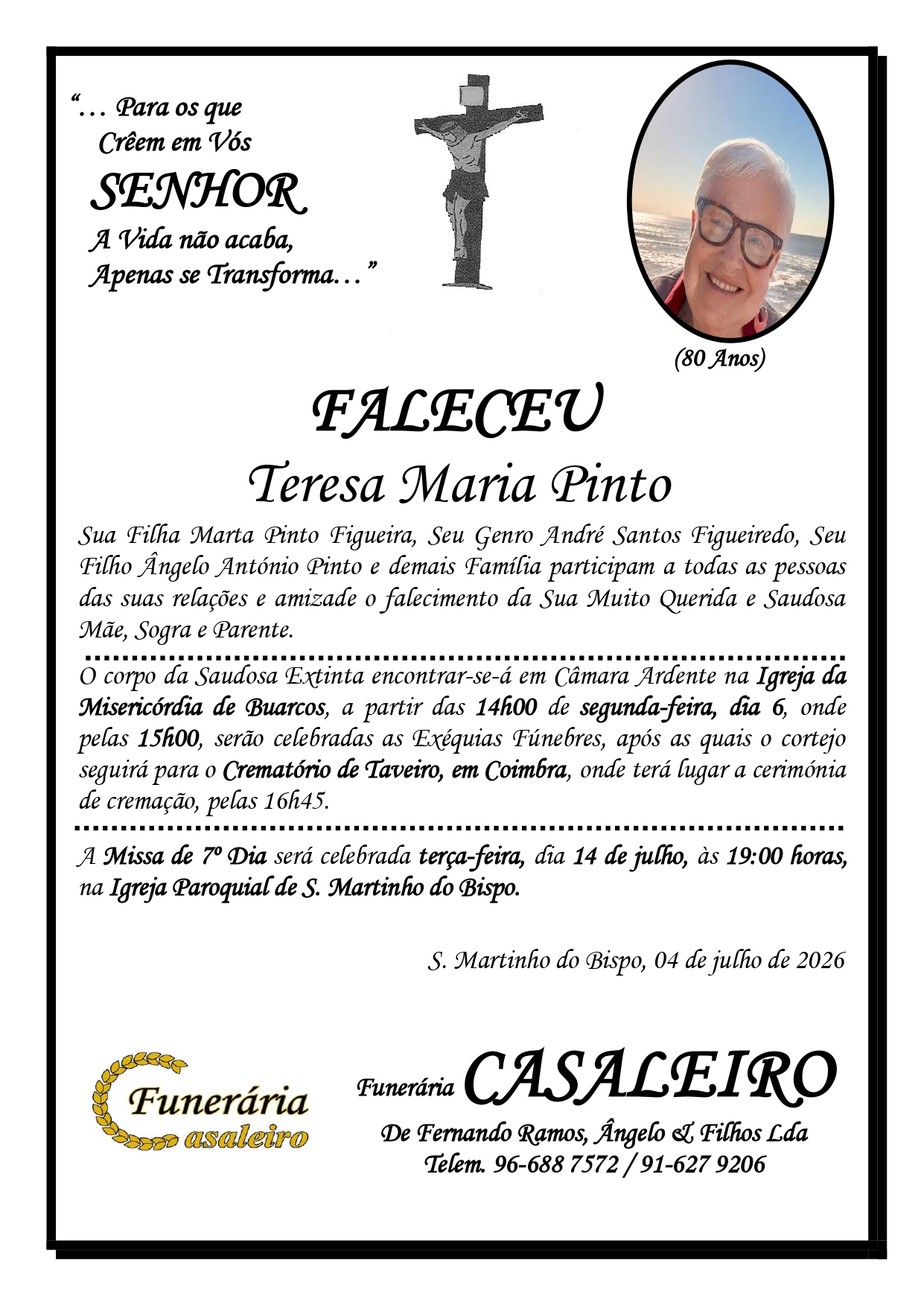 "... Para os que
Crêem em Vós
SENHOR
A Vida não acaba,
Apenas se Transforma..."

(80 Anos)

FALECEU
Teresa Maria Pinto

Sua Filha Marta Pinto Figueira, Seu Genro André Santos Figueiredo, Seu Filho Ângelo António Pinto e demais Família participam a todas as pessoas das suas relações e amizade o falecimento da Sua Muito Querida e Saudosa Mãe, Sogra e Parente.

O corpo da Saudosa Extinta encontrar-se-á em Câmara Ardente na Igreja da Misericórdia de Buarcos, a partir das 14h00 de segunda-feira, dia 6, onde pelas 15h00, serão celebradas as Exéquias Fúnebres, após as quais o cortejo seguirá para o Crematório de Taveiro, em Coimbra, onde terá lugar a cerimónia de cremação, pelas 16h45.

A Missa de 7º Dia será celebrada terça-feira, dia 14 de julho, às 19:00 horas, na Igreja Paroquial de S. Martinho do Bispo.

S. Martinho do Bispo, 04 de julho de 2026

Funerária
Casaleiro

Funerária CASALEIRO
De Fernando Ramos, Ângelo & Filhos Lda
Telem. 96-688 7572 / 91-627 9206